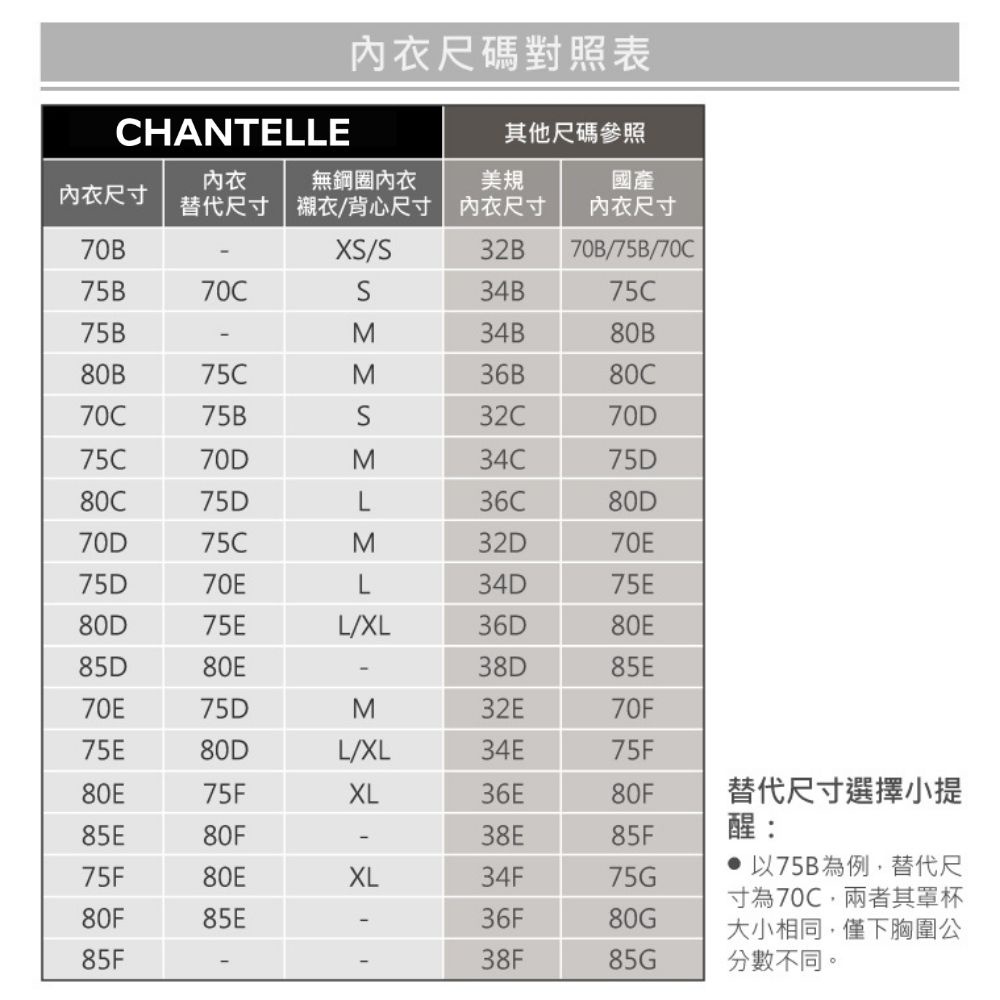 內衣尺碼對照表

| CHANTELLE | | | 其他尺碼參照 | |
|---|---|---|---|---|
| 內衣尺寸 | 內衣 替代尺寸 | 無鋼圈內衣 襯衣/背心尺寸 | 美規 內衣尺寸 | 國產 內衣尺寸 |
| 70B | - | XS/S | 32B | 70B/75B/70C |
| 75B | 70C | S | 34B | 75C |
| 75B | - | M | 34B | 80B |
| 80B | 75C | M | 36B | 80C |
| 70C | 75B | S | 32C | 70D |
| 75C | 70D | M | 34C | 75D |
| 80C | 75D | L | 36C | 80D |
| 70D | 75C | M | 32D | 70E |
| 75D | 70E | L | 34D | 75E |
| 80D | 75E | L/XL | 36D | 80E |
| 85D | 80E | - | 38D | 85E |
| 70E | 75D | M | 32E | 70F |
| 75E | 80D | L/XL | 34E | 75F |
| 80E | 75F | XL | 36E | 80F |
| 85E | 80F | - | 38E | 85F |
| 75F | 80E | XL | 34F | 75G |
| 80F | 85E | - | 36F | 80G |
| 85F | - | - | 38F | 85G |

替代尺寸選擇小提醒：

● 以75B為例，替代尺寸為70C，兩者其罩杯大小相同，僅下胸圍公分數不同。